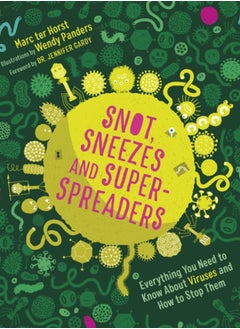 Marc ter Horst
Illustrations by Wendy Panders
Foreword by DR. JENNIFER GARDY

SNOT, SNEEZES AND SUPER-SPREADERS

Everything You Need to Know About Viruses and How to Stop Them